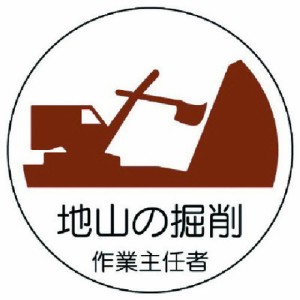 地山の掘削
作業主任者